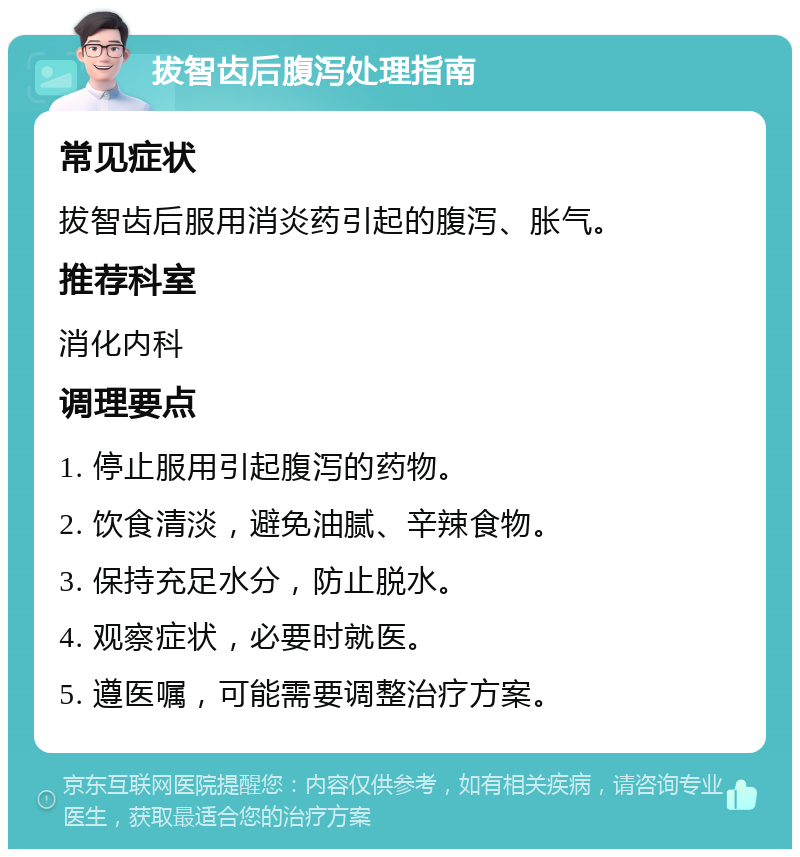 拔智齿后腹泻处理指南

常见症状

拔智齿后服用消炎药引起的腹泻、胀气。

推荐科室

消化内科

调理要点

1. 停止服用引起腹泻的药物。

2. 饮食清淡，避免油腻、辛辣食物。

3. 保持充足水分，防止脱水。

4. 观察症状，必要时就医。

5. 遵医嘱，可能需要调整治疗方案。

京东互联网医院提醒您：内容仅供参考，如有相关疾病，请咨询专业医生，获取最适合您的治疗方案